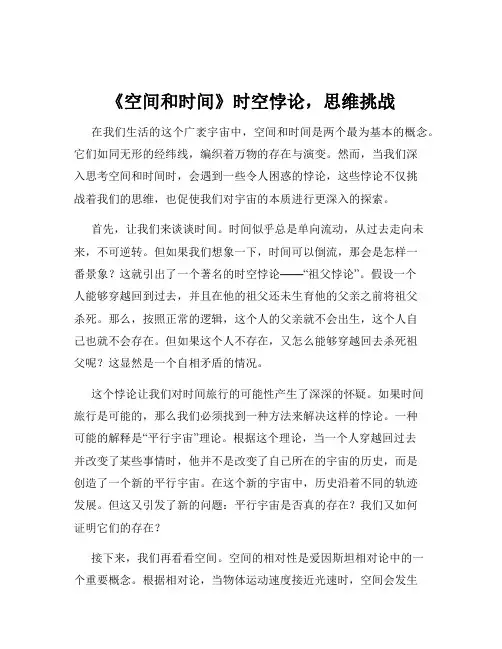 《空间和时间》时空悖论，思维挑战

在我们生活的这个广袤宇宙中，空间和时间是两个最为基本的概念。它们如同无形的经纬线，编织着万物的存在与演变。然而，当我们深入思考空间和时间时，会遇到一些令人困惑的悖论，这些悖论不仅挑战着我们的思维，也促使我们对宇宙的本质进行更深入的探索。

首先，让我们来谈谈时间。时间似乎总是单向流动，从过去走向未来，不可逆转。但如果我们想象一下，时间可以倒流，那会是怎样一番景象？这就引出了一个著名的时空悖论——“祖父悖论”。假设一个人能够穿越回到过去，并且在他的祖父还未生育他的父亲之前将祖父杀死。那么，按照正常的逻辑，这个人的父亲就不会出生，这个人自己也就不会存在。但如果这个人不存在，又怎么能够穿越回去杀死祖父呢？这显然是一个自相矛盾的情况。

这个悖论让我们对时间旅行的可能性产生了深深的怀疑。如果时间旅行是可能的，那么我们必须找到一种方法来解决这样的悖论。一种可能的解释是“平行宇宙”理论。根据这个理论，当一个人穿越回过去并改变了某些事情时，他并不是改变了自己所在的宇宙的历史，而是创造了一个新的平行宇宙。在这个新的宇宙中，历史沿着不同的轨迹发展。但这又引发了新的问题：平行宇宙是否真的存在？我们又如何证明它们的存在？

接下来，我们再看看空间。空间的相对性是爱因斯坦相对论中的一个重要概念。根据相对论，当物体运动速度接近光速时，空间会发生